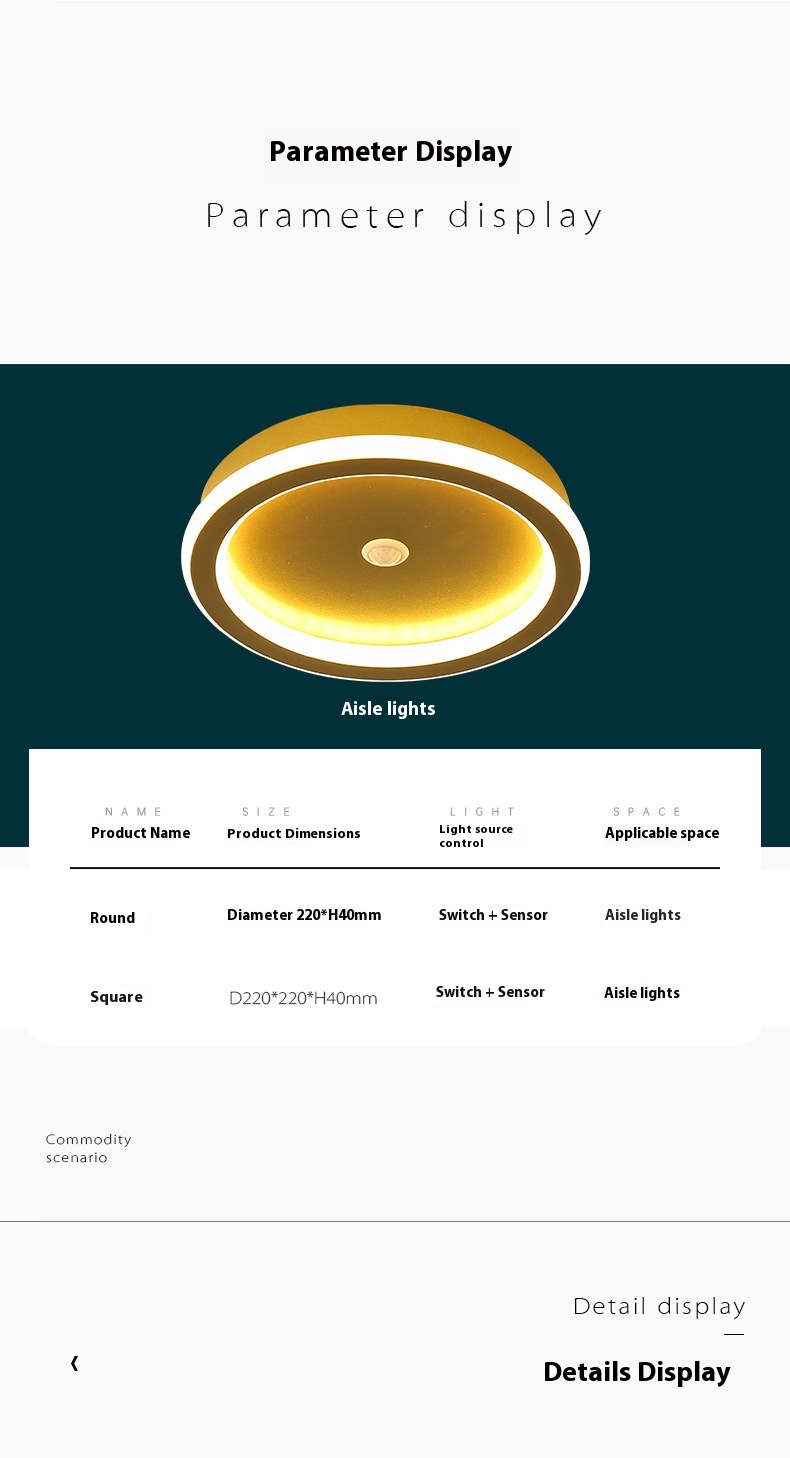 Parameter Display

Parameter display

Aisle lights

| NAME Product Name | SIZE Product Dimensions | LIGHT Light source control | SPACE Applicable space |
|---|---|---|---|
| Round | Diameter 220*H40mm | Switch + Sensor | Aisle lights |
| Square | D220*220*H40mm | Switch + Sensor | Aisle lights |

Commodity scenario

Detail display

‹

Details Display